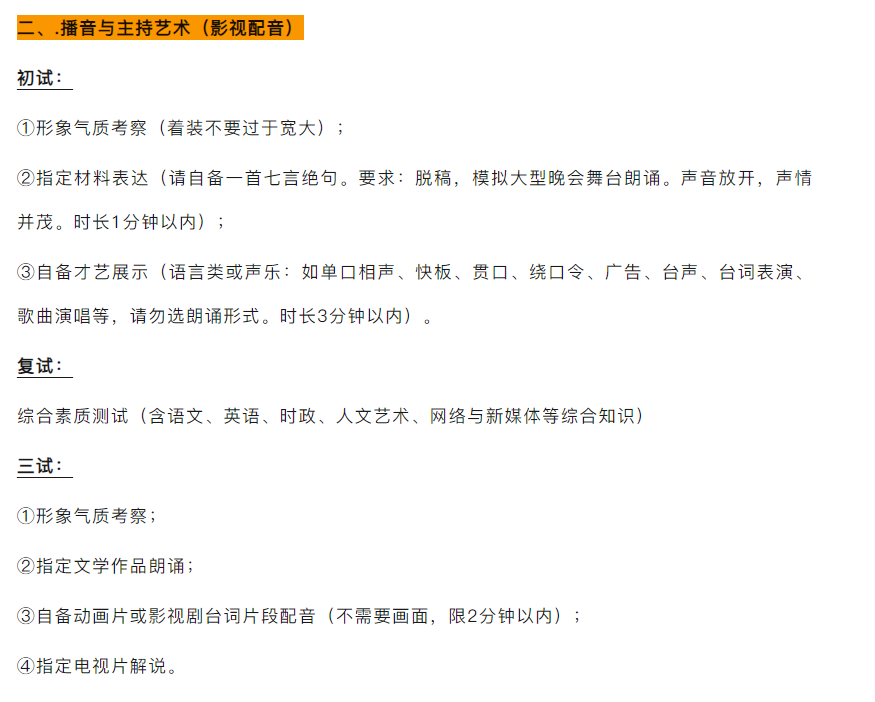 二、.播音与主持艺术（影视配音）

初试：

①形象气质考察（着装不要过于宽大）；

②指定材料表达（请自备一首七言绝句。要求：脱稿，模拟大型晚会舞台朗诵。声音放开，声情并茂。时长1分钟以内）；

③自备才艺展示（语言类或声乐：如单口相声、快板、贯口、绕口令、广告、台声、台词表演、歌曲演唱等，请勿选朗诵形式。时长3分钟以内）。

复试：

综合素质测试（含语文、英语、时政、人文艺术、网络与新媒体等综合知识）

三试：

①形象气质考察；

②指定文学作品朗诵；

③自备动画片或影视剧台词片段配音（不需要画面，限2分钟以内）；

④指定电视片解说。